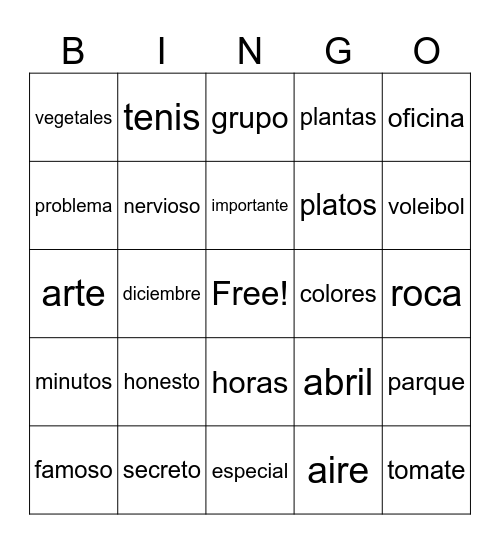 | B | I | N | G | O |
|---|---|---|---|---|
| vegetales | tenis | grupo | plantas | oficina |
| problema | nervioso | importante | platos | voleibol |
| arte | diciembre | Free! | colores | roca |
| minutos | honesto | horas | abril | parque |
| famoso | secreto | especial | aire | tomate |